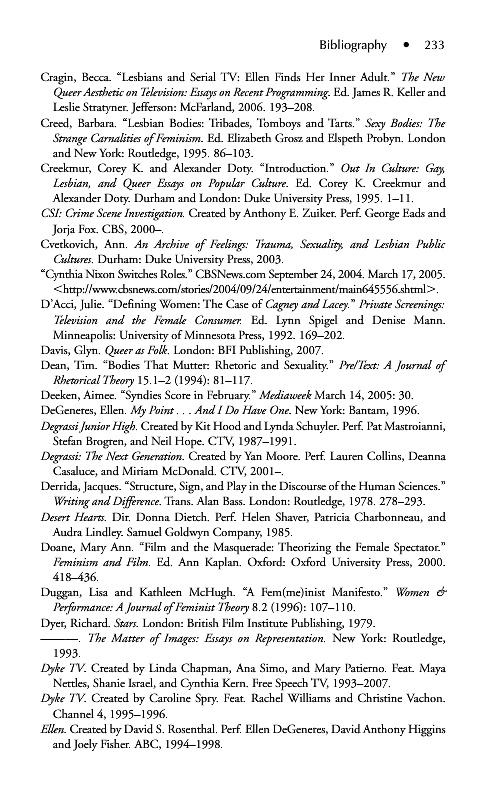 Bibliography • 233

Cragin, Becca. "Lesbians and Serial TV: Ellen Finds Her Inner Adult." The New Queer Aesthetic on Television: Essays on Recent Programming. Ed. James R. Keller and Leslie Stratyner. Jefferson: McFarland, 2006. 193–208.

Creed, Barbara. "Lesbian Bodies: Tribades, Tomboys and Tarts." Sexy Bodies: The Strange Carnalities of Feminism. Ed. Elizabeth Grosz and Elspeth Probyn. London and New York: Routledge, 1995. 86–103.

Creekmur, Corey K. and Alexander Doty. "Introduction." Out In Culture: Gay, Lesbian, and Queer Essays on Popular Culture. Ed. Corey K. Creekmur and Alexander Doty. Durham and London: Duke University Press, 1995. 1–11.

CSI: Crime Scene Investigation. Created by Anthony E. Zuiker. Perf. George Eads and Jorja Fox. CBS, 2000–.

Cvetkovich, Ann. An Archive of Feelings: Trauma, Sexuality, and Lesbian Public Cultures. Durham: Duke University Press, 2003.

"Cynthia Nixon Switches Roles." CBSNews.com September 24, 2004. March 17, 2005. <http://www.cbsnews.com/stories/2004/09/24/entertainment/main645556.shtml>.

D'Acci, Julie. "Defining Women: The Case of Cagney and Lacey." Private Screenings: Television and the Female Consumer. Ed. Lynn Spigel and Denise Mann. Minneapolis: University of Minnesota Press, 1992. 169–202.

Davis, Glyn. Queer as Folk. London: BFI Publishing, 2007.

Dean, Tim. "Bodies That Mutter: Rhetoric and Sexuality." Pre/Text: A Journal of Rhetorical Theory 15.1–2 (1994): 81–117.

Deeken, Aimee. "Syndies Score in February." Mediaweek March 14, 2005: 30.

DeGeneres, Ellen. My Point . . . And I Do Have One. New York: Bantam, 1996.

Degrassi Junior High. Created by Kit Hood and Lynda Schuyler. Perf. Pat Mastroianni, Stefan Brogren, and Neil Hope. CTV, 1987–1991.

Degrassi: The Next Generation. Created by Yan Moore. Perf. Lauren Collins, Deanna Casaluce, and Miriam McDonald. CTV, 2001–.

Derrida, Jacques. "Structure, Sign, and Play in the Discourse of the Human Sciences." Writing and Difference. Trans. Alan Bass. London: Routledge, 1978. 278–293.

Desert Hearts. Dir. Donna Dietch. Perf. Helen Shaver, Patricia Charbonneau, and Audra Lindley. Samuel Goldwyn Company, 1985.

Doane, Mary Ann. "Film and the Masquerade: Theorizing the Female Spectator." Feminism and Film. Ed. Ann Kaplan. Oxford: Oxford University Press, 2000. 418–436.

Duggan, Lisa and Kathleen McHugh. "A Fem(me)inist Manifesto." Women & Performance: A Journal of Feminist Theory 8.2 (1996): 107–110.

Dyer, Richard. Stars. London: British Film Institute Publishing, 1979.

———. The Matter of Images: Essays on Representation. New York: Routledge, 1993.

Dyke TV. Created by Linda Chapman, Ana Simo, and Mary Patierno. Feat. Maya Nettles, Shanie Israel, and Cynthia Kern. Free Speech TV, 1993–2007.

Dyke TV. Created by Caroline Spry. Feat. Rachel Williams and Christine Vachon. Channel 4, 1995–1996.

Ellen. Created by David S. Rosenthal. Perf. Ellen DeGeneres, David Anthony Higgins and Joely Fisher. ABC, 1994–1998.